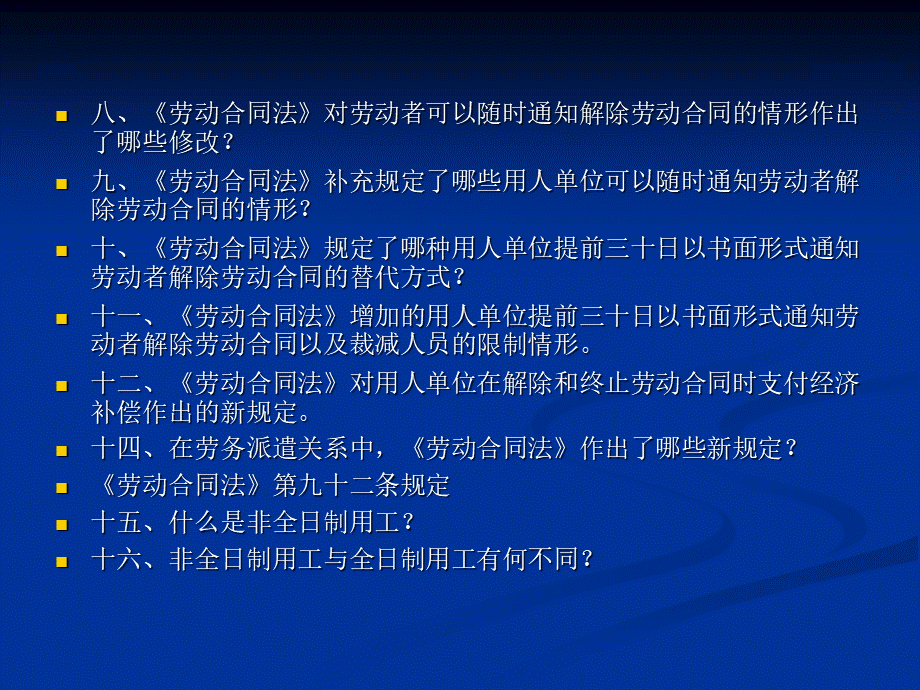 八、《劳动合同法》对劳动者可以随时通知解除劳动合同的情形作出了哪些修改？

九、《劳动合同法》补充规定了哪些用人单位可以随时通知劳动者解除劳动合同的情形?

十、《劳动合同法》规定了哪种用人单位提前三十日以书面形式通知劳动者解除劳动合同的替代方式？

十一、《劳动合同法》增加的用人单位提前三十日以书面形式通知劳动者解除劳动合同以及裁减人员的限制情形。

十二、《劳动合同法》对用人单位在解除和终止劳动合同时支付经济补偿作出的新规定。

十四、在劳务派遣关系中，《劳动合同法》作出了哪些新规定？

《劳动合同法》第九十二条规定

十五、什么是非全日制用工？

十六、非全日制用工与全日制用工有何不同？